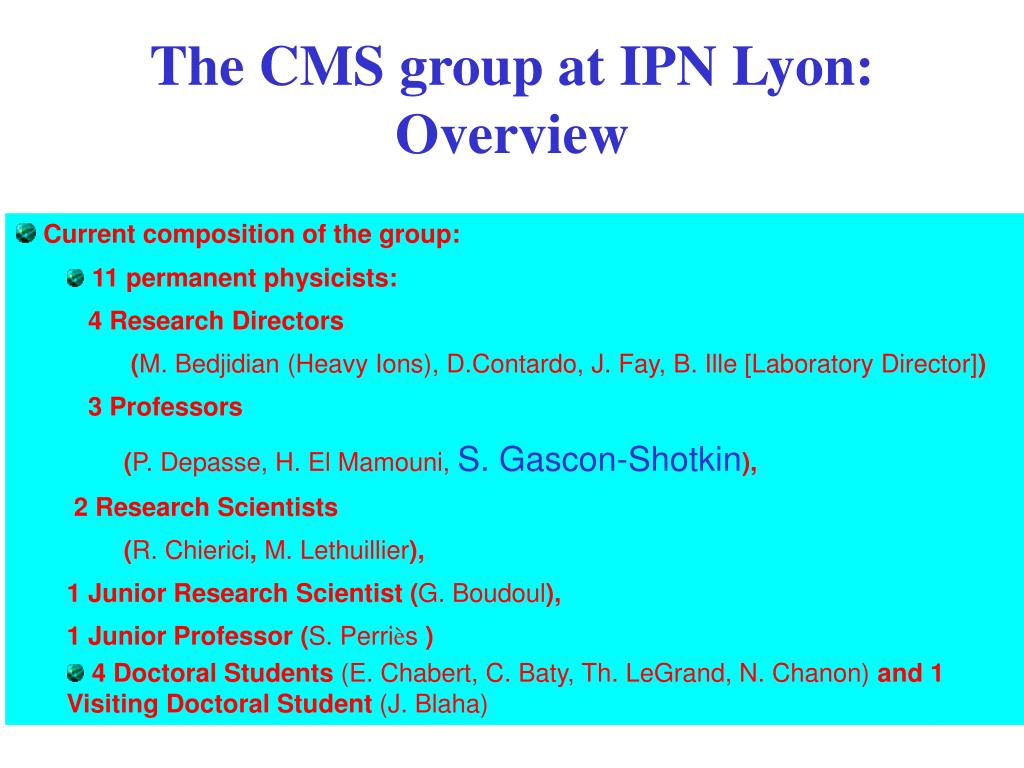 The CMS group at IPN Lyon: Overview

Current composition of the group:

11 permanent physicists:

4 Research Directors

(M. Bedjidian (Heavy Ions), D.Contardo, J. Fay, B. Ille [Laboratory Director])

3 Professors

(P. Depasse, H. El Mamouni, S. Gascon-Shotkin),

2 Research Scientists

(R. Chierici, M. Lethuillier),

1 Junior Research Scientist (G. Boudoul),

1 Junior Professor (S. Perriès )

4 Doctoral Students (E. Chabert, C. Baty, Th. LeGrand, N. Chanon) and 1 Visiting Doctoral Student (J. Blaha)